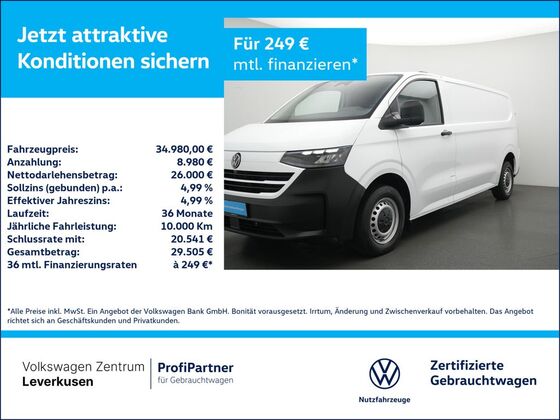 Jetzt attraktive Konditionen sichern

Für 249 € mtl. finanzieren*

Fahrzeugpreis: 34.980,00 €
Anzahlung: 8.980 €
Nettodarlehensbetrag: 26.000 €
Sollzins (gebunden) p.a.: 4,99 %
Effektiver Jahreszins: 4,99 %
Laufzeit: 36 Monate
Jährliche Fahrleistung: 10.000 Km
Schlussrate mit: 20.541 €
Gesamtbetrag: 29.505 €
36 mtl. Finanzierungsraten à 249 €*

*Alle Preise inkl. MwSt. Ein Angebot der Volkswagen Bank GmbH. Bonität vorausgesetzt. Irrtum, Änderung und Zwischenverkauf vorbehalten. Das Angebot richtet sich an Geschäftskunden und Privatkunden.

Volkswagen Zentrum
Leverkusen

ProfiPartner
für Gebrauchtwagen

Nutzfahrzeuge

Zertifizierte
Gebrauchtwagen